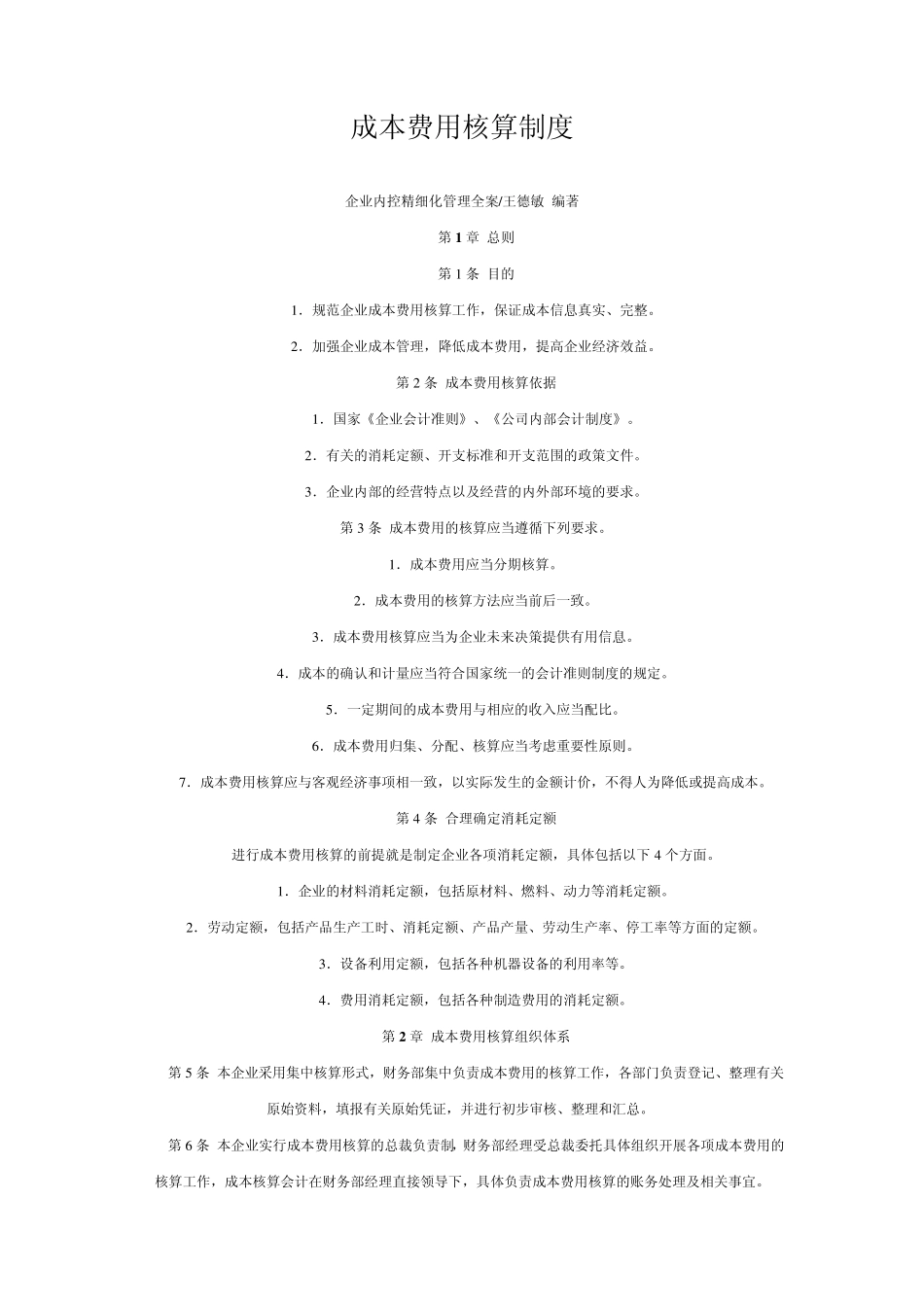 成本费用核算制度

企业内控精细化管理全案/王德敏 编著

第 1 章 总则

第 1 条 目的

1．规范企业成本费用核算工作，保证成本信息真实、完整。

2．加强企业成本管理，降低成本费用，提高企业经济效益。

第 2 条 成本费用核算依据

1．国家《企业会计准则》、《公司内部会计制度》。

2．有关的消耗定额、开支标准和开支范围的政策文件。

3．企业内部的经营特点以及经营的内外部环境的要求。

第 3 条 成本费用的核算应当遵循下列要求。

1．成本费用应当分期核算。

2．成本费用的核算方法应当前后一致。

3．成本费用核算应当为企业未来决策提供有用信息。

4．成本的确认和计量应当符合国家统一的会计准则制度的规定。

5．一定期间的成本费用与相应的收入应当配比。

6．成本费用归集、分配、核算应当考虑重要性原则。

7．成本费用核算应与客观经济事项相一致，以实际发生的金额计价，不得人为降低或提高成本。

第 4 条 合理确定消耗定额

进行成本费用核算的前提就是制定企业各项消耗定额，具体包括以下 4 个方面。

1．企业的材料消耗定额，包括原材料、燃料、动力等消耗定额。

2．劳动定额，包括产品生产工时、消耗定额、产品产量、劳动生产率、停工率等方面的定额。

3．设备利用定额，包括各种机器设备的利用率等。

4．费用消耗定额，包括各种制造费用的消耗定额。

第 2 章 成本费用核算组织体系

第 5 条 本企业采用集中核算形式，财务部集中负责成本费用的核算工作，各部门负责登记、整理有关原始资料，填报有关原始凭证，并进行初步审核、整理和汇总。

第 6 条 本企业实行成本费用核算的总裁负责制，财务部经理受总裁委托具体组织开展各项成本费用的核算工作，成本核算会计在财务部经理直接领导下，具体负责成本费用核算的账务处理及相关事宜。